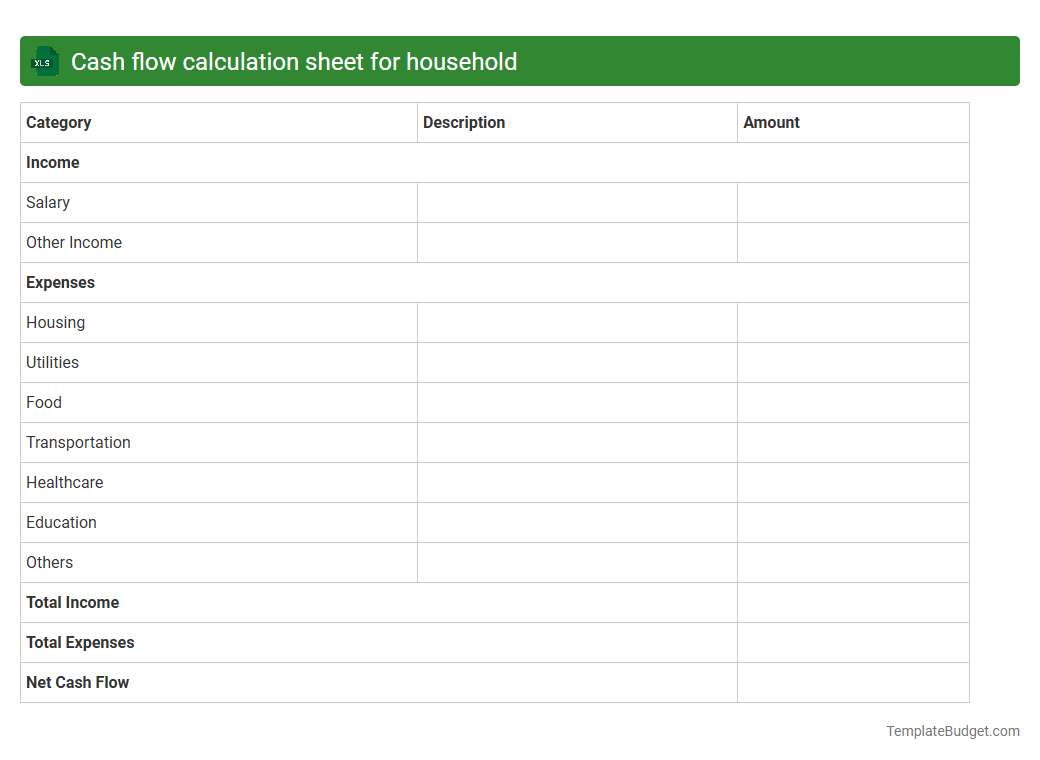 XLS Cash flow calculation sheet for household

| Category | Description | Amount |
|---|---|---|
| **Income** | | |
| Salary | | |
| Other Income | | |
| **Expenses** | | |
| Housing | | |
| Utilities | | |
| Food | | |
| Transportation | | |
| Healthcare | | |
| Education | | |
| Others | | |
| **Total Income** | | |
| **Total Expenses** | | |
| **Net Cash Flow** | | |

TemplateBudget.com